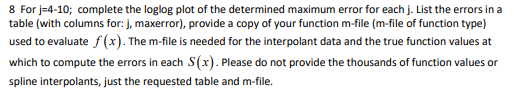 8 For j=4-10; complete the loglog plot of the determined maximum error for each j. List the errors in a table (with columns for: j, maxerror), provide a copy of your function m-file (m-file of function type) used to evaluate $f(x)$. The m-file is needed for the interpolant data and the true function values at which to compute the errors in each $S(x)$. Please do not provide the thousands of function values or spline interpolants, just the requested table and m-file.